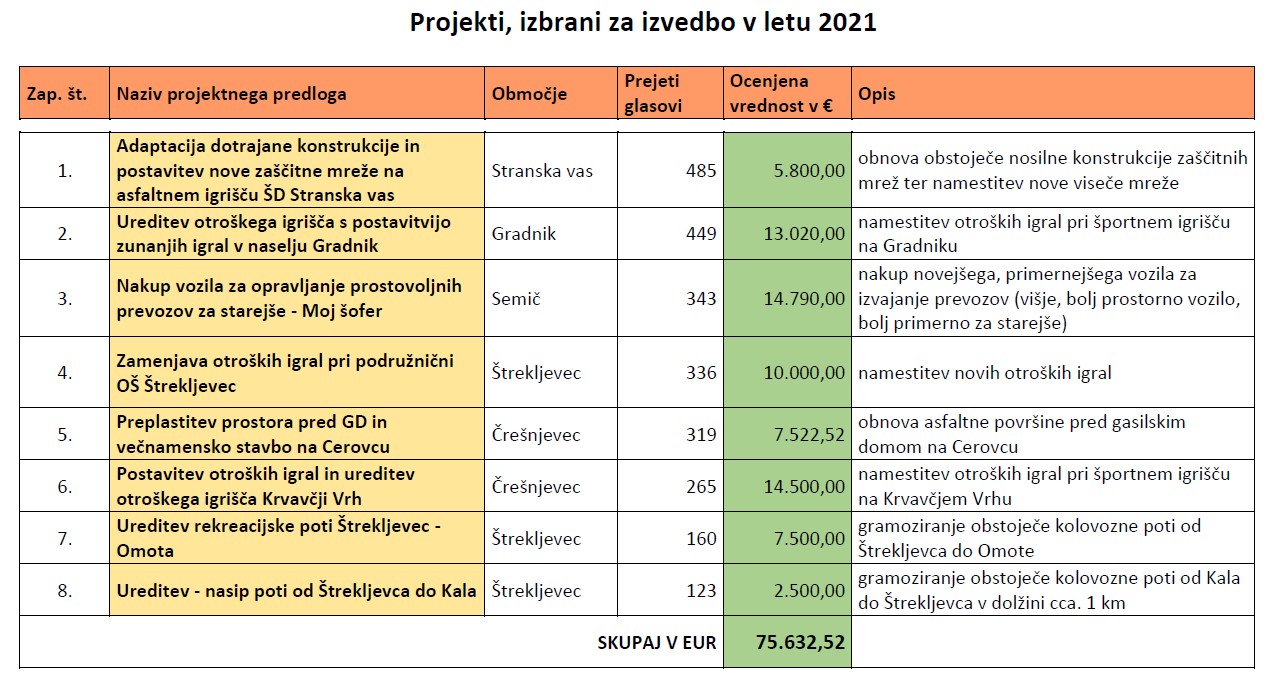 Projekti, izbrani za izvedbo v letu 2021

| Zap. št. | Naziv projektnega predloga | Območje | Prejeti glasovi | Ocenjena vrednost v € | Opis |
|---|---|---|---|---|---|
| 1. | Adaptacija dotrajane konstrukcije in postavitev nove zaščitne mreže na asfaltnem igrišču ŠD Stranska vas | Stranska vas | 485 | 5.800,00 | obnova obstoječe nosilne konstrukcije zaščitnih mrež ter namestitev nove viseče mreže |
| 2. | Ureditev otroškega igrišča s postavitvijo zunanjih igral v naselju Gradnik | Gradnik | 449 | 13.020,00 | namestitev otroških igral pri športnem igrišču na Gradniku |
| 3. | Nakup vozila za opravljanje prostovoljnih prevozov za starejše - Moj šofer | Semič | 343 | 14.790,00 | nakup novejšega, primernejšega vozila za izvajanje prevozov (višje, bolj prostorno vozilo, bolj primerno za starejše) |
| 4. | Zamenjava otroških igral pri podružnični OŠ Štrekljevec | Štrekljevec | 336 | 10.000,00 | namestitev novih otroških igral |
| 5. | Preplastitev prostora pred GD in večnamensko stavbo na Cerovcu | Črešnjevec | 319 | 7.522,52 | obnova asfaltne površine pred gasilskim domom na Cerovcu |
| 6. | Postavitev otroških igral in ureditev otroškega igrišča Krvavčji Vrh | Črešnjevec | 265 | 14.500,00 | namestitev otroških igral pri športnem igrišču na Krvavčjem Vrhu |
| 7. | Ureditev rekreacijske poti Štrekljevec - Omota | Štrekljevec | 160 | 7.500,00 | gramoziranje obstoječe kolovozne poti od Štrekljevca do Omote |
| 8. | Ureditev - nasip poti od Štrekljevca do Kala | Štrekljevec | 123 | 2.500,00 | gramoziranje obstoječe kolovozne poti od Kala do Štrekljevca v dolžini cca. 1 km |
| | | | SKUPAJ V EUR | 75.632,52 | |